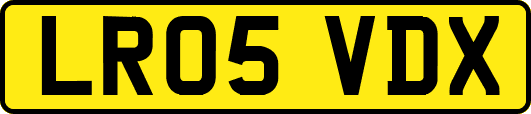 LR05 VDX